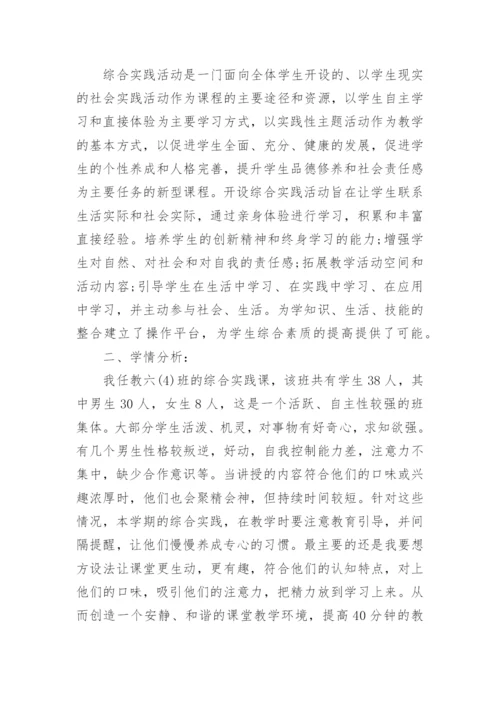 综合实践活动是一门面向全体学生开设的、以学生现实的社会实践活动作为课程的主要途径和资源，以学生自主学习和直接体验为主要学习方式，以实践性主题活动作为教学的基本方式，以促进学生全面、充分、健康的发展，促进学生的个性养成和人格完善，提升学生品德修养和社会责任感为主要任务的新型课程。开设综合实践活动旨在让学生联系生活实际和社会实际，通过亲身体验进行学习，积累和丰富直接经验。培养学生的创新精神和终身学习的能力;增强学生对自然、对社会和对自我的责任感;拓展教学活动空间和活动内容;引导学生在生活中学习、在实践中学习、在应用中学习，并主动参与社会、生活。为学知识、生活、技能的整合建立了操作平台，为学生综合素质的提高提供了可能。

二、学情分析：

我任教六(4)班的综合实践课，该班共有学生38人，其中男生30人，女生8人，这是一个活跃、自主性较强的班集体。大部分学生活泼、机灵，对事物有好奇心，求知欲强。有几个男生性格较叛逆，好动，自我控制能力差，注意力不集中，缺少合作意识等。当讲授的内容符合他们的口味或兴趣浓厚时，他们也会聚精会神，但持续时间较短。针对这些情况，本学期的综合实践，在教学时要注意教育引导，并间隔提醒，让他们慢慢养成专心的习惯。最主要的还是我要想方设法让课堂更生动，更有趣，符合他们的认知特点，对上他们的口味，吸引他们的注意力，把精力放到学习上来。从而创造一个安静、和谐的课堂教学环境，提高40分钟的教